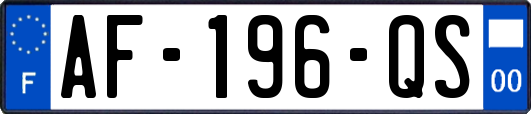 F

AF-196-QS

00